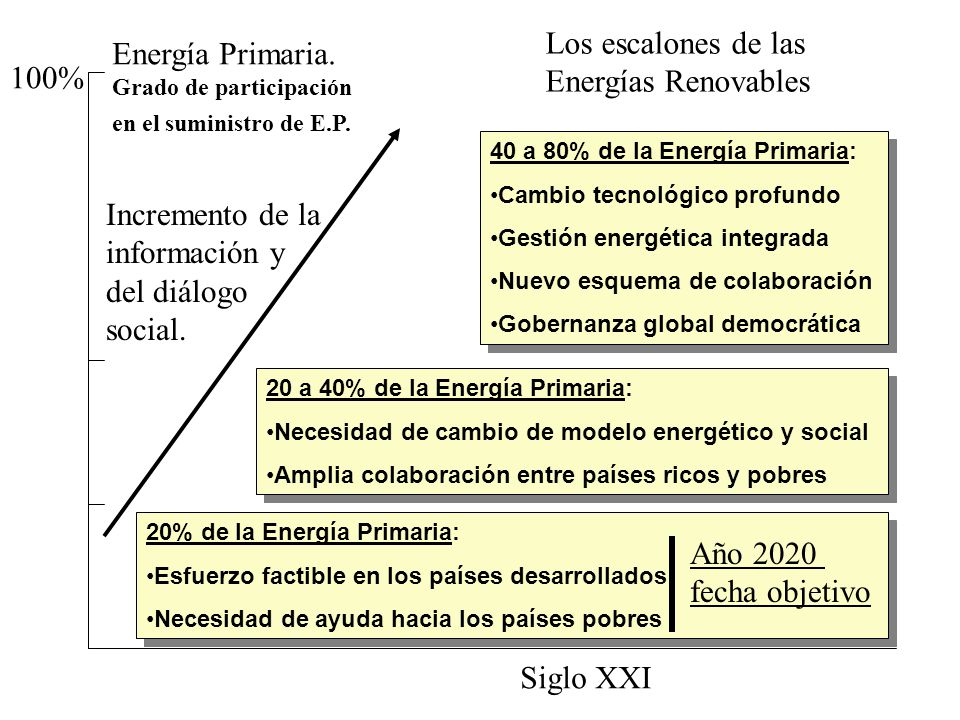 100%

Energía Primaria.
Grado de participación en el suministro de E.P.

Los escalones de las Energías Renovables

Incremento de la información y del diálogo social.

40 a 80% de la Energía Primaria:
•Cambio tecnológico profundo
•Gestión energética integrada
•Nuevo esquema de colaboración
•Gobernanza global democrática

20 a 40% de la Energía Primaria:
•Necesidad de cambio de modelo energético y social
•Amplia colaboración entre países ricos y pobres

20% de la Energía Primaria:
•Esfuerzo factible en los países desarrollados
•Necesidad de ayuda hacia los países pobres

Año 2020 fecha objetivo

Siglo XXI